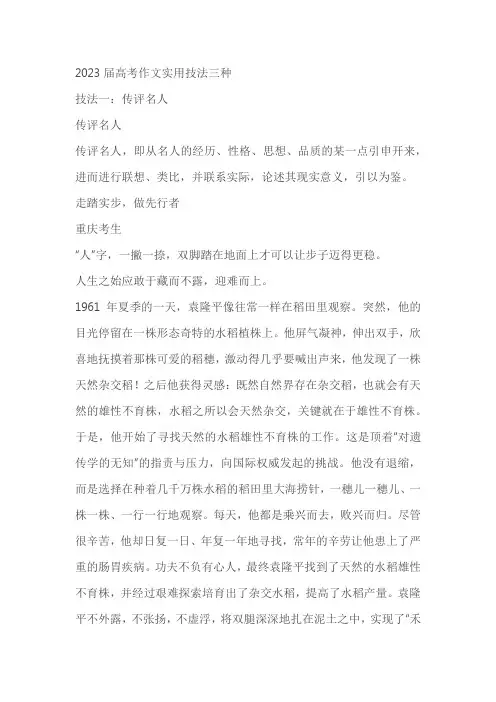 2023 届高考作文实用技法三种

技法一：传评名人

传评名人

传评名人，即从名人的经历、性格、思想、品质的某一点引申开来，进而进行联想、类比，并联系实际，论述其现实意义，引以为鉴。

走踏实步，做先行者

重庆考生

“人”字，一撇一捺，双脚踏在地面上才可以让步子迈得更稳。

人生之始应敢于藏而不露，迎难而上。

1961 年夏季的一天，袁隆平像往常一样在稻田里观察。突然，他的目光停留在一株形态奇特的水稻植株上。他屏气凝神，伸出双手，欣喜地抚摸着那株可爱的稻穗，激动得几乎要喊出声来，他发现了一株天然杂交稻！之后他获得灵感：既然自然界存在杂交稻，也就会有天然的雄性不育株，水稻之所以会天然杂交，关键就在于雄性不育株。于是，他开始了寻找天然的水稻雄性不育株的工作。这是顶着“对遗传学的无知”的指责与压力，向国际权威发起的挑战。他没有退缩，而是选择在种着几千万株水稻的稻田里大海捞针，一穗儿一穗儿、一株一株、一行一行地观察。每天，他都是乘兴而去，败兴而归。尽管很辛苦，他却日复一日、年复一年地寻找，常年的辛劳让他患上了严重的肠胃疾病。功夫不负有心人，最终袁隆平找到了天然的水稻雄性不育株，并经过艰难探索培育出了杂交水稻，提高了水稻产量。袁隆平不外露，不张扬，不虚浮，将双腿深深地扎在泥土之中，实现了“禾